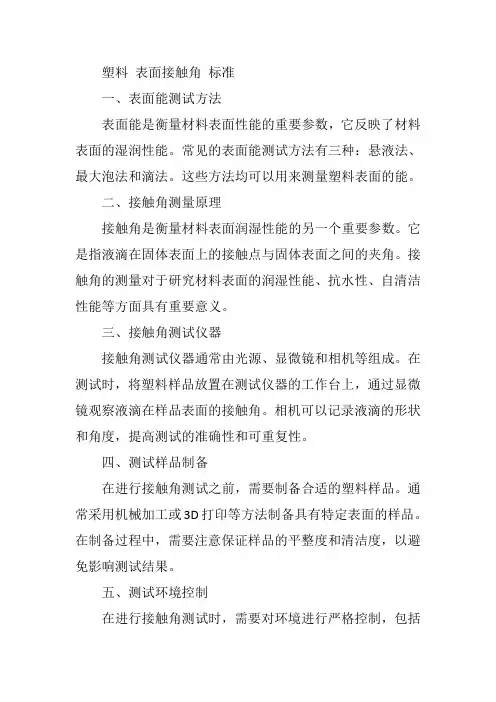 塑料 表面接触角 标准

一、表面能测试方法

表面能是衡量材料表面性能的重要参数，它反映了材料表面的湿润性能。常见的表面能测试方法有三种：悬液法、最大泡法和滴法。这些方法均可以用来测量塑料表面的能。

二、接触角测量原理

接触角是衡量材料表面润湿性能的另一个重要参数。它是指液滴在固体表面上的接触点与固体表面之间的夹角。接触角的测量对于研究材料表面的润湿性能、抗水性、自清洁性能等方面具有重要意义。

三、接触角测试仪器

接触角测试仪器通常由光源、显微镜和相机等组成。在测试时，将塑料样品放置在测试仪器的工作台上，通过显微镜观察液滴在样品表面的接触角。相机可以记录液滴的形状和角度，提高测试的准确性和可重复性。

四、测试样品制备

在进行接触角测试之前，需要制备合适的塑料样品。通常采用机械加工或3D打印等方法制备具有特定表面的样品。在制备过程中，需要注意保证样品的平整度和清洁度，以避免影响测试结果。

五、测试环境控制

在进行接触角测试时，需要对环境进行严格控制，包括